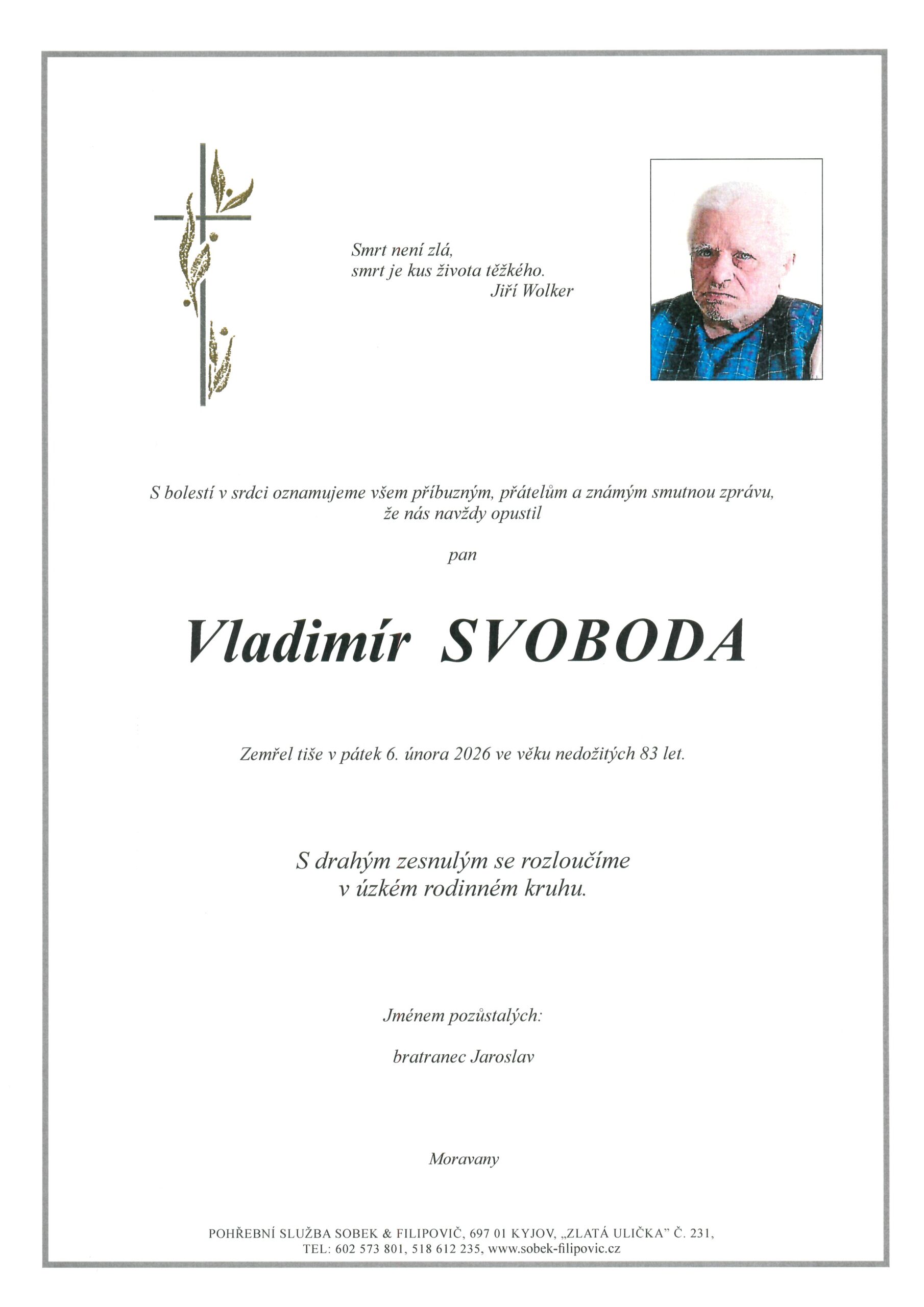 Smrt není zlá,
smrt je kus života těžkého.
Jiří Wolker

S bolestí v srdci oznamujeme všem příbuzným, přátelům a známým smutnou zprávu, že nás navždy opustil

pan

Vladimír SVOBODA

Zemřel tiše v pátek 6. února 2026 ve věku nedožitých 83 let.

S drahým zesnulým se rozloučíme
v úzkém rodinném kruhu.

Jménem pozůstalých:

bratranec Jaroslav

Moravany

POHŘEBNÍ SLUŽBA SOBEK & FILIPOVIČ, 697 01 KYJOV, „ZLATÁ ULIČKA" Č. 231,
TEL: 602 573 801, 518 612 235, www.sobek-filipovic.cz